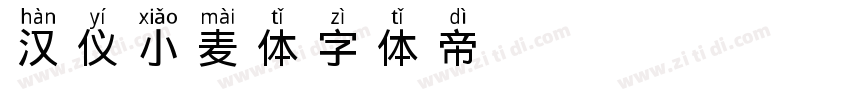 hàn yí xiǎo mài tǐ zì tǐ dì
汉仪小麦体字体帝

www.zi ti di.com www.zi ti di.com www.zi ti di.com www.zi ti di.com